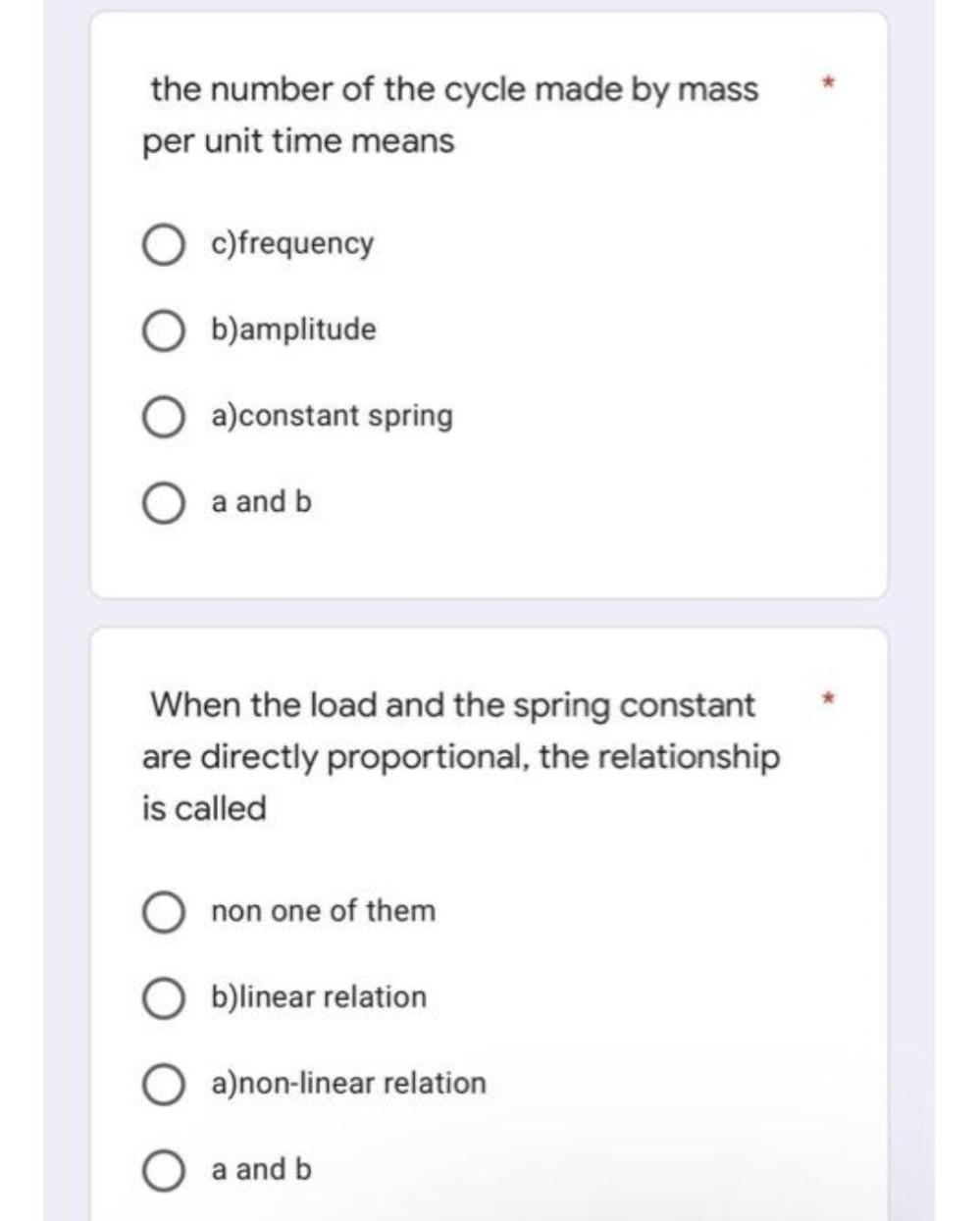 the number of the cycle made by mass per unit time means *

c)frequency

b)amplitude

a)constant spring

a and b

When the load and the spring constant are directly proportional, the relationship is called *

non one of them

b)linear relation

a)non-linear relation

a and b